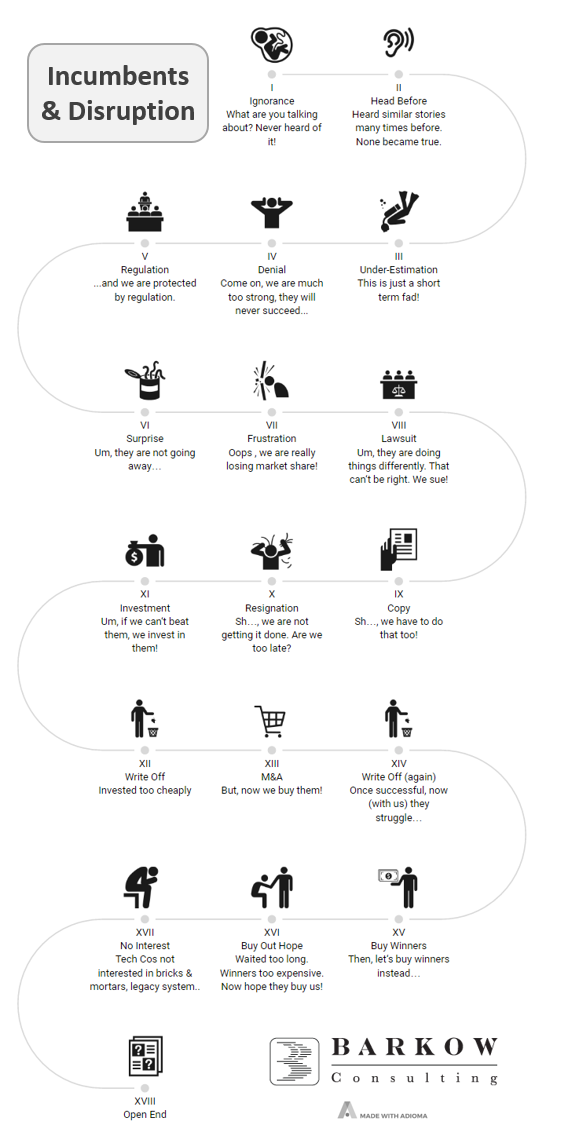 Incumbents & Disruption

I
Ignorance
What are you talking about? Never heard of it!

II
Head Before
Heard similar stories many times before. None became true.

III
Under-Estimation
This is just a short term fad!

IV
Denial
Come on, we are much too strong, they will never succeed...

V
Regulation
...and we are protected by regulation.

VI
Surprise
Um, they are not going away…

VII
Frustration
Oops , we are really losing market share!

VIII
Lawsuit
Um, they are doing things differently. That can't be right. We sue!

IX
Copy
Sh…, we have to do that too!

X
Resignation
Sh…, we are not getting it done. Are we too late?

XI
Investment
Um, if we can't beat them, we invest in them!

XII
Write Off
Invested too cheaply

XIII
M&A
But, now we buy them!

XIV
Write Off (again)
Once successful, now (with us) they struggle…

XV
Buy Winners
Then, let's buy winners instead…

XVI
Buy Out Hope
Waited too long. Winners too expensive. Now hope they buy us!

XVII
No Interest
Tech Cos not interested in bricks & mortars, legacy system..

XVIII
Open End

BARKOW
Consulting

MADE WITH ADIOMA